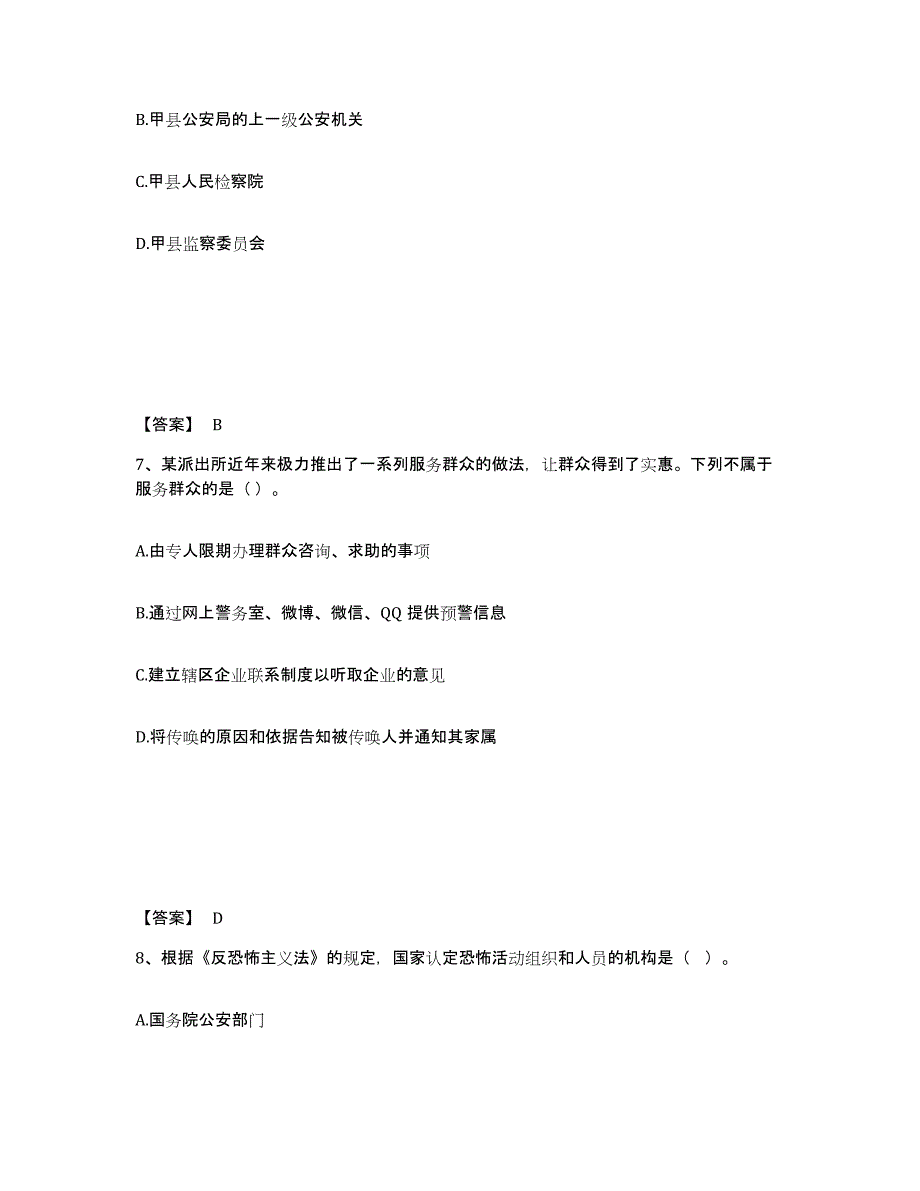 B.甲县公安局的上一级公安机关

C.甲县人民检察院

D.甲县监察委员会

【答案】 B

7、某派出所近年来极力推出了一系列服务群众的做法，让群众得到了实惠。下列不属于服务群众的是（ ）。

A.由专人限期办理群众咨询、求助的事项

B.通过网上警务室、微博、微信、QQ 提供预警信息

C.建立辖区企业联系制度以听取企业的意见

D.将传唤的原因和依据告知被传唤人并通知其家属

【答案】 D

8、根据《反恐怖主义法》的规定，国家认定恐怖活动组织和人员的机构是（ ）。

A.国务院公安部门